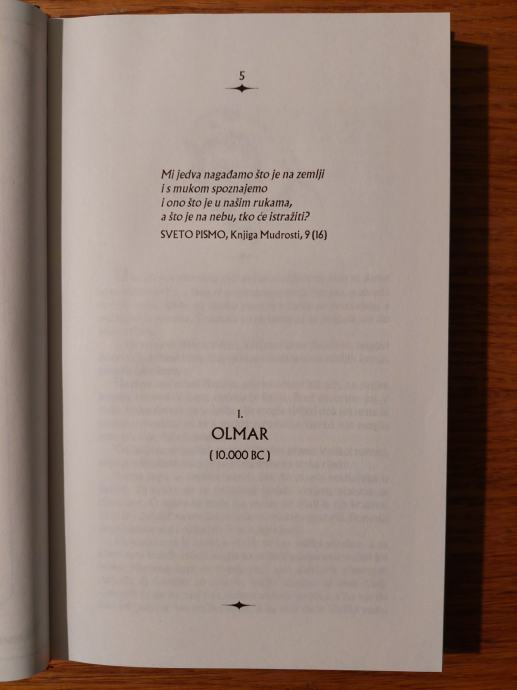 5

Mi jedva nagađamo što je na zemlji
i s mukom spoznajemo
i ono što je u našim rukama,
a što je na nebu, tko će istražiti?

SVETO PISMO, Knjiga Mudrosti, 9 (16)

I.

OLMAR

( 10.000 BC )